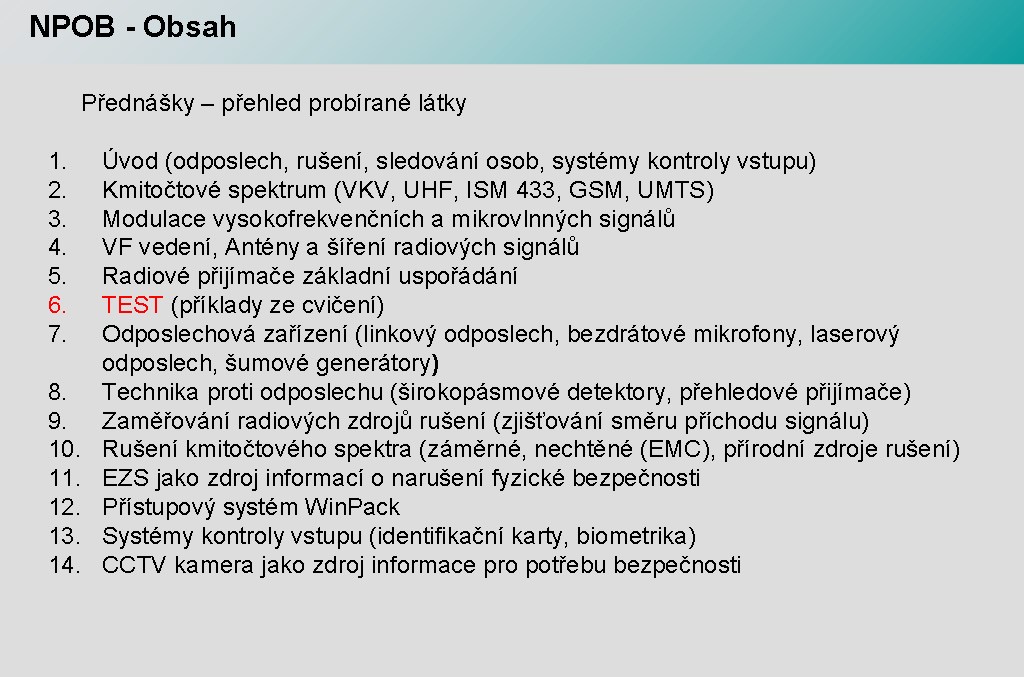 NPOB - Obsah

Přednášky – přehled probírané látky

1. Úvod (odposlech, rušení, sledování osob, systémy kontroly vstupu)
2. Kmitočtové spektrum (VKV, UHF, ISM 433, GSM, UMTS)
3. Modulace vysokofrekvenčních a mikrovlnných signálů
4. VF vedení, Antény a šíření radiových signálů
5. Radiové přijímače základní uspořádání
6. TEST (příklady ze cvičení)
7. Odposlechová zařízení (linkový odposlech, bezdrátové mikrofony, laserový odposlech, šumové generátory)
8. Technika proti odposlechu (širokopásmové detektory, přehledové přijímače)
9. Zaměřování radiových zdrojů rušení (zjišťování směru příchodu signálu)
10. Rušení kmitočtového spektra (záměrné, nechtěné (EMC), přírodní zdroje rušení)
11. EZS jako zdroj informací o narušení fyzické bezpečnosti
12. Přístupový systém WinPack
13. Systémy kontroly vstupu (identifikační karty, biometrika)
14. CCTV kamera jako zdroj informace pro potřebu bezpečnosti